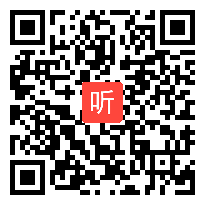 听